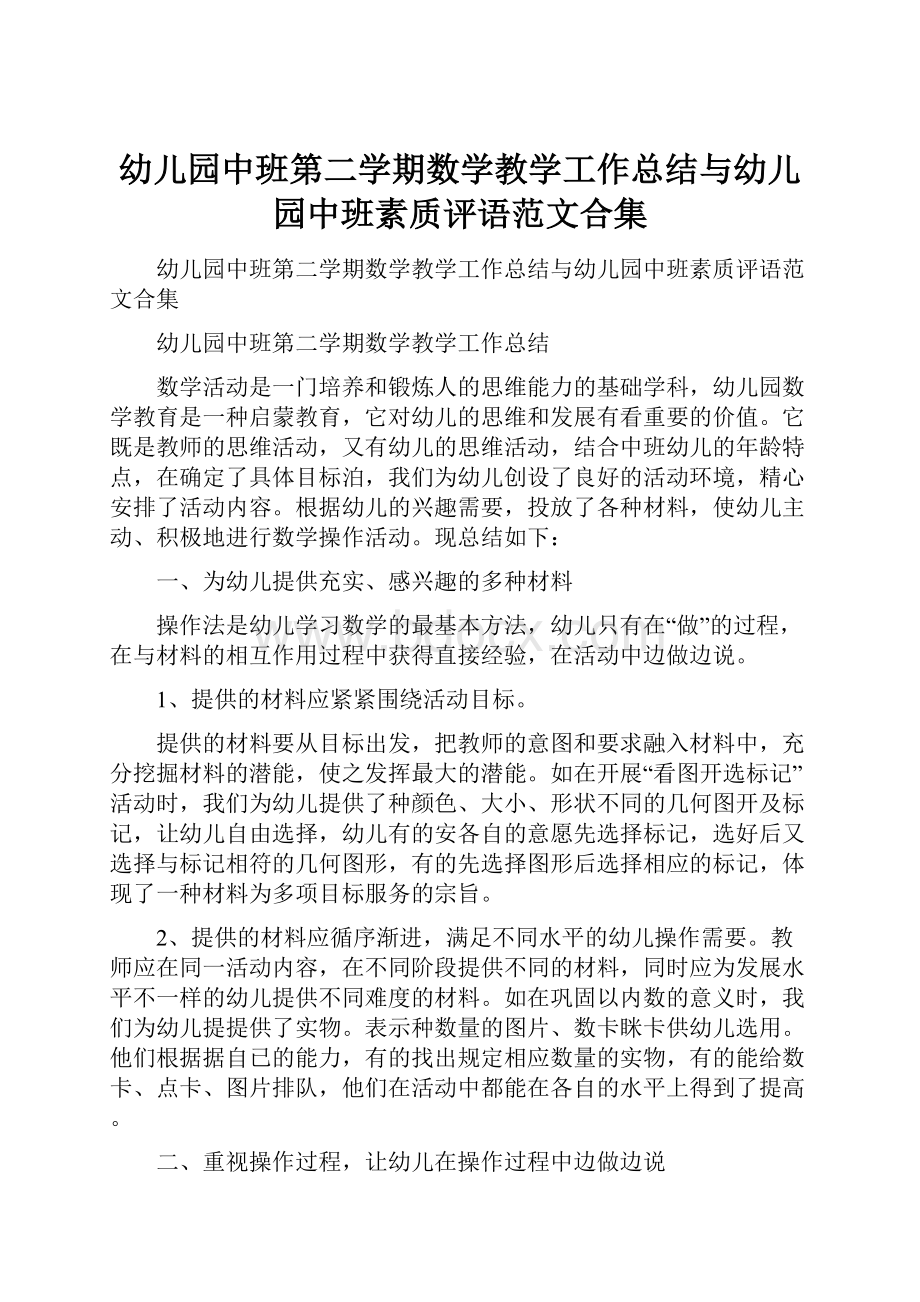 幼儿园中班第二学期数学教学工作总结与幼儿园中班素质评语范文合集

幼儿园中班第二学期数学教学工作总结与幼儿园中班素质评语范文合集

幼儿园中班第二学期数学教学工作总结

数学活动是一门培养和锻炼人的思维能力的基础学科，幼儿园数学教育是一种启蒙教育，它对幼儿的思维和发展有看重要的价值。它既是教师的思维活动，又有幼儿的思维活动，结合中班幼儿的年龄特点，在确定了具体目标泊，我们为幼儿创设了良好的活动环境，精心安排了活动内容。根据幼儿的兴趣需要，投放了各种材料，使幼儿主动、积极地进行数学操作活动。现总结如下：

一、为幼儿提供充实、感兴趣的多种材料

操作法是幼儿学习数学的最基本方法，幼儿只有在“做”的过程，在与材料的相互作用过程中获得直接经验，在活动中边做边说。

1、提供的材料应紧紧围绕活动目标。

提供的材料要从目标出发，把教师的意图和要求融入材料中，充分挖掘材料的潜能，使之发挥最大的潜能。如在开展“看图开选标记”活动时，我们为幼儿提供了种颜色、大小、形状不同的几何图开及标记，让幼儿自由选择，幼儿有的安各自的意愿先选择标记，选好后又选择与标记相符的几何图形，有的先选择图形后选择相应的标记，体现了一种材料为多项目标服务的宗旨。

2、提供的材料应循序渐进，满足不同水平的幼儿操作需要。教师应在同一活动内容，在不同阶段提供不同的材料，同时应为发展水平不一样的幼儿提供不同难度的材料。如在巩固以内数的意义时，我们为幼儿提提供了实物。表示种数量的图片、数卡眯卡供幼儿选用。他们根据据自已的能力，有的找出规定相应数量的实物，有的能给数卡、点卡、图片排队，他们在活动中都能在各自的水平上得到了提高。

二、重视操作过程，让幼儿在操作过程中边做边说